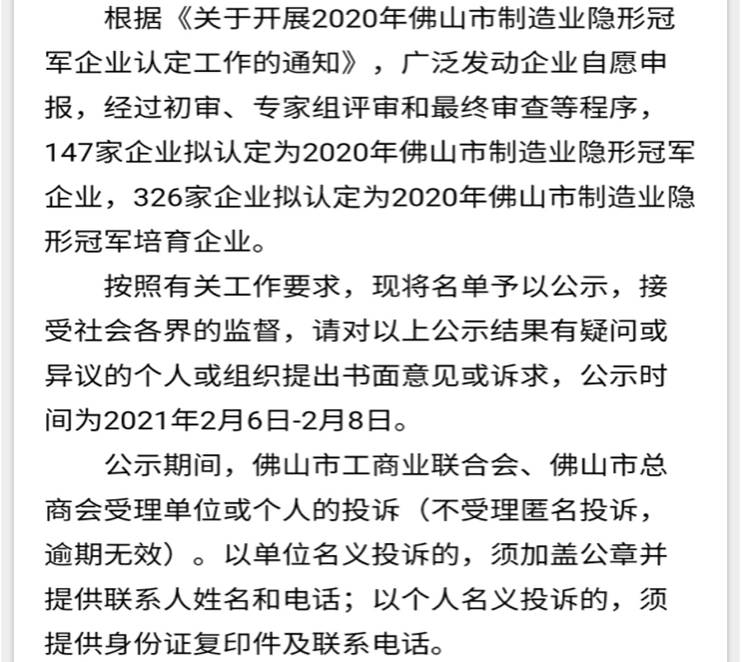 根据《关于开展2020年佛山市制造业隐形冠军企业认定工作的通知》，广泛发动企业自愿申报，经过初审、专家组评审和最终审查等程序，147家企业拟认定为2020年佛山市制造业隐形冠军企业，326家企业拟认定为2020年佛山市制造业隐形冠军培育企业。

按照有关工作要求，现将名单予以公示，接受社会各界的监督，请对以上公示结果有疑问或异议的个人或组织提出书面意见或诉求，公示时间为2021年2月6日-2月8日。

公示期间，佛山市工商业联合会、佛山市总商会受理单位或个人的投诉（不受理匿名投诉，逾期无效）。以单位名义投诉的，须加盖公章并提供联系人姓名和电话；以个人名义投诉的，须提供身份证复印件及联系电话。